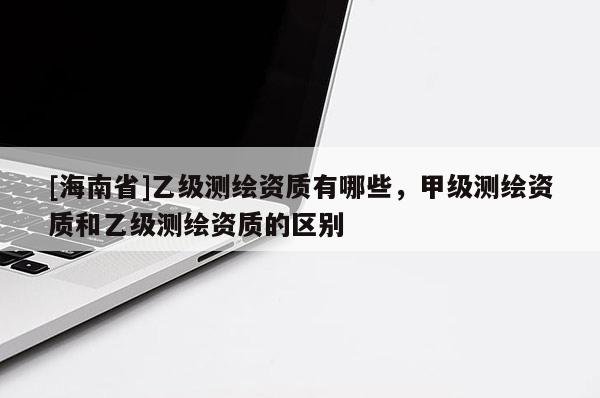 [海南省]乙级测绘资质有哪些，甲级测绘资质和乙级测绘资质的区别